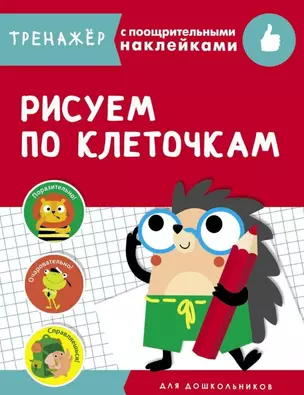 ТРЕНАЖЁР
с поощрительными наклейками

РИСУЕМ ПО КЛЕТОЧКАМ

Поразительно!
Очаровательно!
Справляешься!

ДЛЯ ДОШКОЛЬНИКОВ